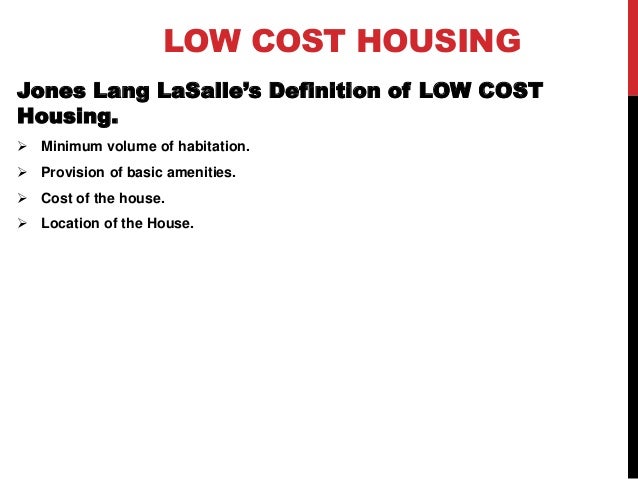 LOW COST HOUSING

Jones Lang LaSalle's Definition of LOW COST Housing.

➢ Minimum volume of habitation.
➢ Provision of basic amenities.
➢ Cost of the house.
➢ Location of the House.